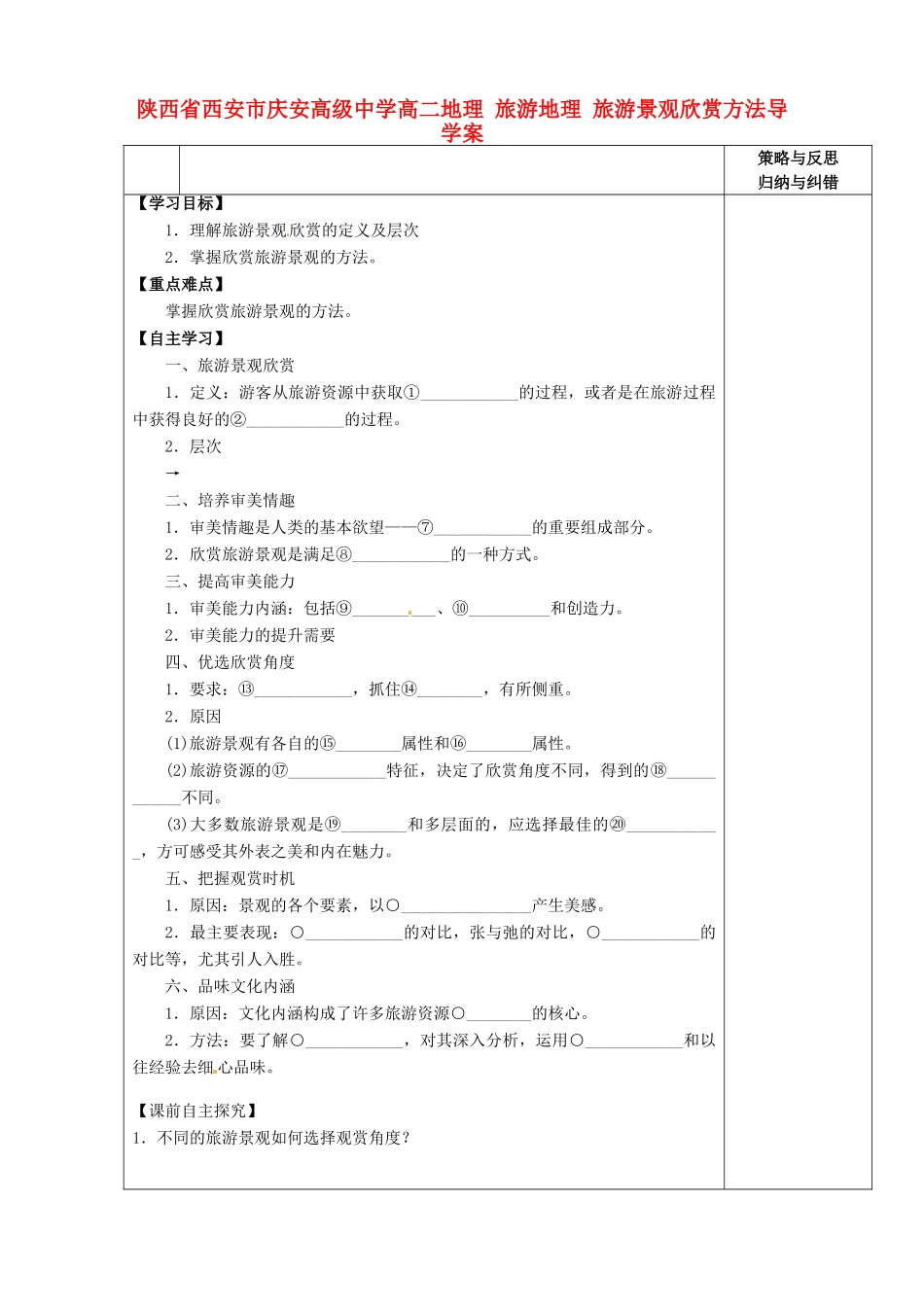 陕西省西安市庆安高级中学高二地理 旅游地理 旅游景观欣赏方法导学案

策略与反思
归纳与纠错

【学习目标】

1.理解旅游景观欣赏的定义及层次

2.掌握欣赏旅游景观的方法。

【重点难点】

掌握欣赏旅游景观的方法。

【自主学习】

一、旅游景观欣赏

1.定义:游客从旅游资源中获取①____的过程,或者是在旅游过程中获得良好的②____的过程。

2.层次

→

二、培养审美情趣

1.审美情趣是人类的基本欲望——⑦____的重要组成部分。

2.欣赏旅游景观是满足⑧____的一种方式。

三、提高审美能力

1.审美能力内涵:包括⑨____、⑩____和创造力。

2.审美能力的提升需要

四、优选欣赏角度

1.要求:⑬____,抓住⑭____,有所侧重。

2.原因

(1)旅游景观有各自的⑮____属性和⑯____属性。

(2)旅游资源的⑰____特征,决定了欣赏角度不同,得到的⑱____不同。

(3)大多数旅游景观是⑲____和多层面的,应选择最佳的⑳____,方可感受其外表之美和内在魅力。

五、把握观赏时机

1.原因:景观的各个要素,以○____产生美感。

2.最主要表现:○____的对比,张与弛的对比,○____的对比等,尤其引人入胜。

六、品味文化内涵

1.原因:文化内涵构成了许多旅游资源○____的核心。

2.方法:要了解○____,对其深入分析,运用○____和以往经验去细心品味。

【课前自主探究】

1.不同的旅游景观如何选择观赏角度?